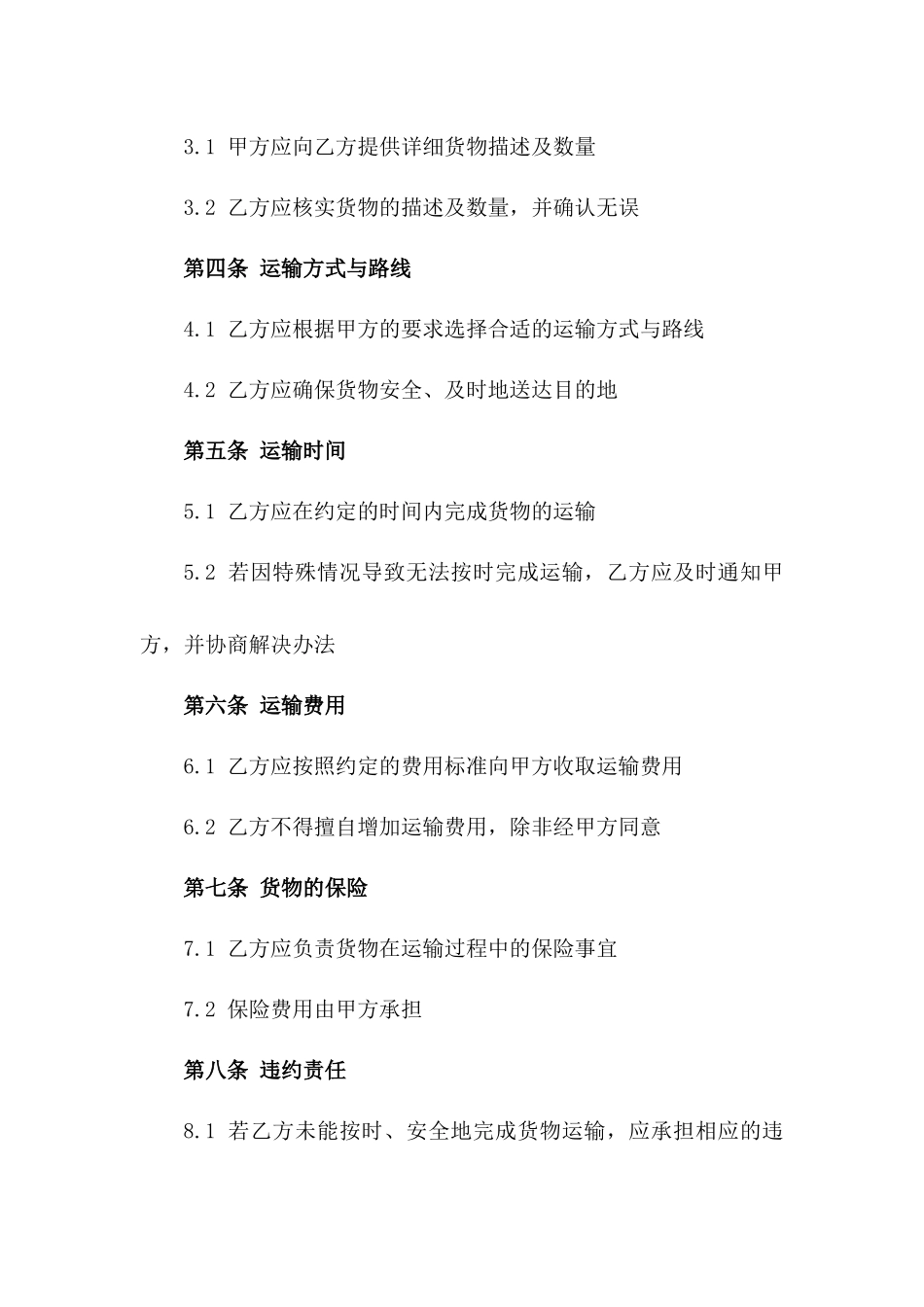 3.1 甲方应向乙方提供详细货物描述及数量

3.2 乙方应核实货物的描述及数量，并确认无误

第四条 运输方式与路线

4.1 乙方应根据甲方的要求选择合适的运输方式与路线

4.2 乙方应确保货物安全、及时地送达目的地

第五条 运输时间

5.1 乙方应在约定的时间内完成货物的运输

5.2 若因特殊情况导致无法按时完成运输，乙方应及时通知甲方，并协商解决办法

第六条 运输费用

6.1 乙方应按照约定的费用标准向甲方收取运输费用

6.2 乙方不得擅自增加运输费用，除非经甲方同意

第七条 货物的保险

7.1 乙方应负责货物在运输过程中的保险事宜

7.2 保险费用由甲方承担

第八条 违约责任

8.1 若乙方未能按时、安全地完成货物运输，应承担相应的违